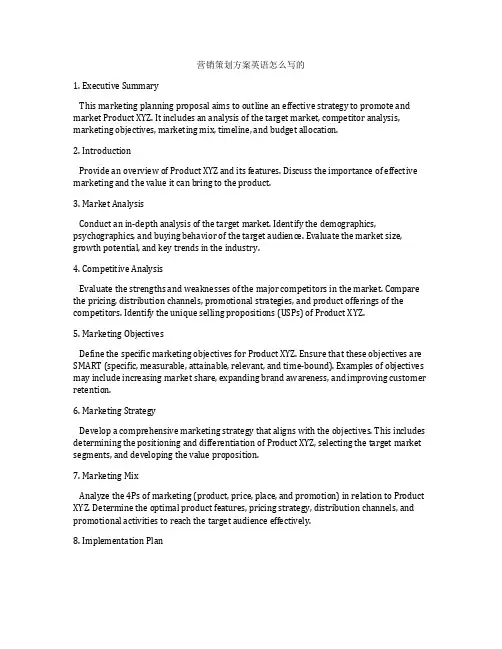 营销策划方案英语怎么写的

1. Executive Summary

This marketing planning proposal aims to outline an effective strategy to promote and market Product XYZ. It includes an analysis of the target market, competitor analysis, marketing objectives, marketing mix, timeline, and budget allocation.

2. Introduction

Provide an overview of Product XYZ and its features. Discuss the importance of effective marketing and the value it can bring to the product.

3. Market Analysis

Conduct an in-depth analysis of the target market. Identify the demographics, psychographics, and buying behavior of the target audience. Evaluate the market size, growth potential, and key trends in the industry.

4. Competitive Analysis

Evaluate the strengths and weaknesses of the major competitors in the market. Compare the pricing, distribution channels, promotional strategies, and product offerings of the competitors. Identify the unique selling propositions (USPs) of Product XYZ.

5. Marketing Objectives

Define the specific marketing objectives for Product XYZ. Ensure that these objectives are SMART (specific, measurable, attainable, relevant, and time-bound). Examples of objectives may include increasing market share, expanding brand awareness, and improving customer retention.

6. Marketing Strategy

Develop a comprehensive marketing strategy that aligns with the objectives. This includes determining the positioning and differentiation of Product XYZ, selecting the target market segments, and developing the value proposition.

7. Marketing Mix

Analyze the 4Ps of marketing (product, price, place, and promotion) in relation to Product XYZ. Determine the optimal product features, pricing strategy, distribution channels, and promotional activities to reach the target audience effectively.

8. Implementation Plan